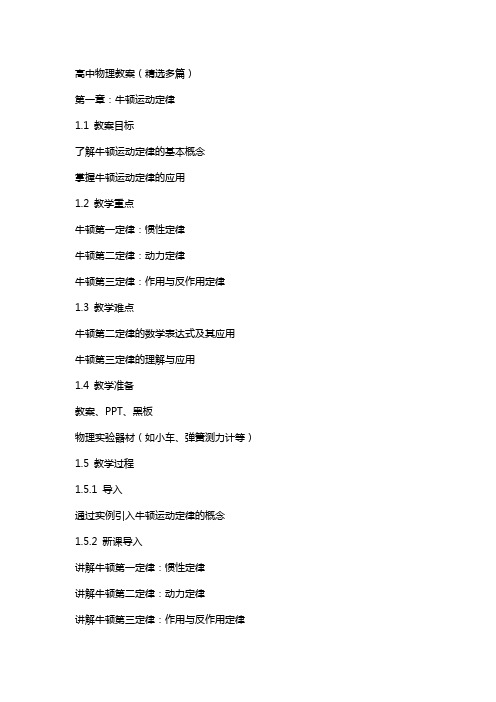 高中物理教案（精选多篇）

第一章：牛顿运动定律

1.1 教案目标

了解牛顿运动定律的基本概念

掌握牛顿运动定律的应用

1.2 教学重点

牛顿第一定律：惯性定律

牛顿第二定律：动力定律

牛顿第三定律：作用与反作用定律

1.3 教学难点

牛顿第二定律的数学表达式及其应用

牛顿第三定律的理解与应用

1.4 教学准备

教案、PPT、黑板

物理实验器材（如小车、弹簧测力计等）

1.5 教学过程

1.5.1 导入

通过实例引入牛顿运动定律的概念

1.5.2 新课导入

讲解牛顿第一定律：惯性定律

讲解牛顿第二定律：动力定律

讲解牛顿第三定律：作用与反作用定律